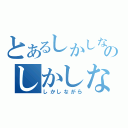 とあるしかしなの
しかしな
しかしながら